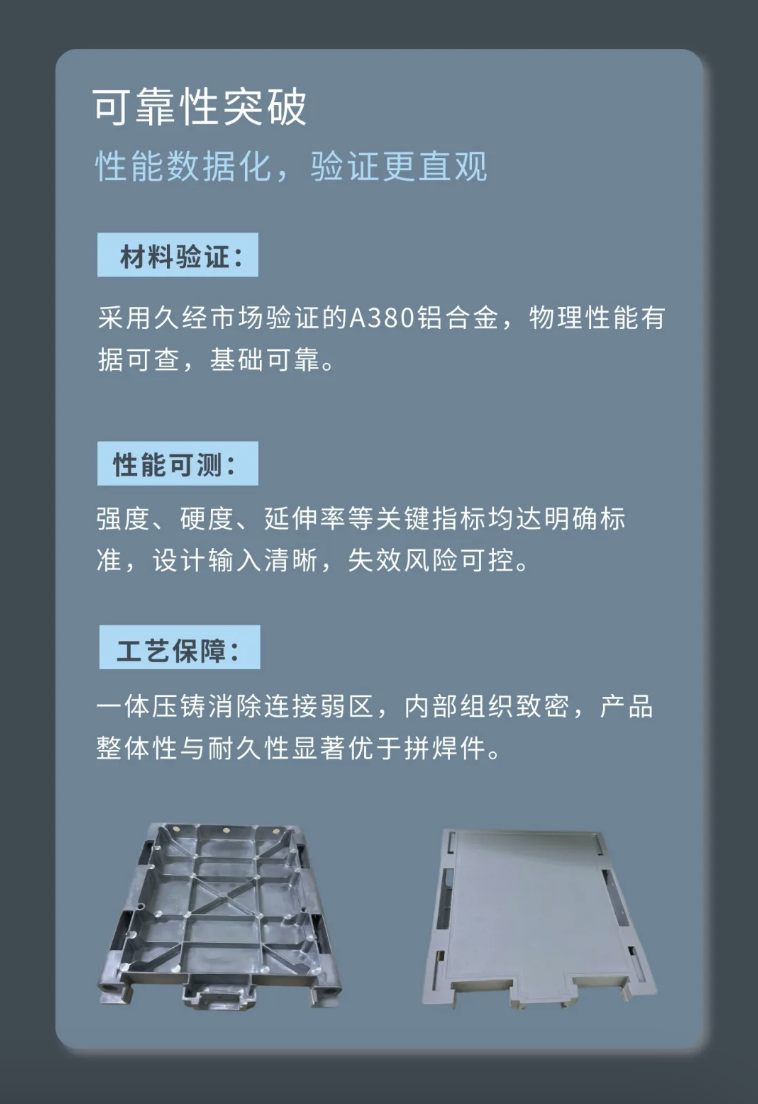 可靠性突破

性能数据化，验证更直观

材料验证：

采用久经市场验证的A380铝合金，物理性能有据可查，基础可靠。

性能可测：

强度、硬度、延伸率等关键指标均达明确标准，设计输入清晰，失效风险可控。

工艺保障：

一体压铸消除连接弱区，内部组织致密，产品整体性与耐久性显著优于拼焊件。